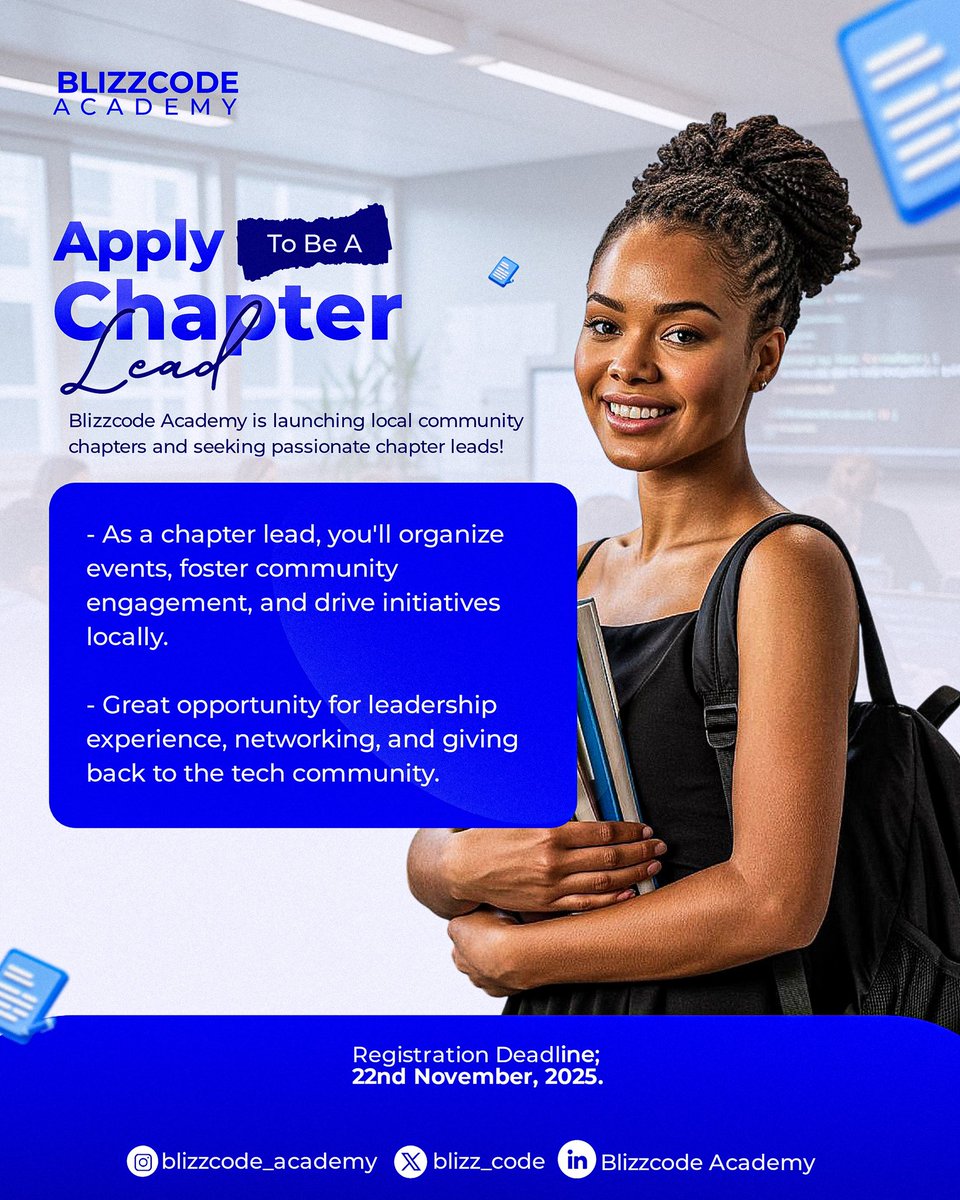 BLIZZCODE
ACADEMY

Apply To Be A
Chapter
Lead

Blizzcode Academy is launching local community chapters and seeking passionate chapter leads!

- As a chapter lead, you'll organize events, foster community engagement, and drive initiatives locally.

- Great opportunity for leadership experience, networking, and giving back to the tech community.

Registration Deadline;
22nd November, 2025.

blizzcode_academy blizz_code Blizzcode Academy